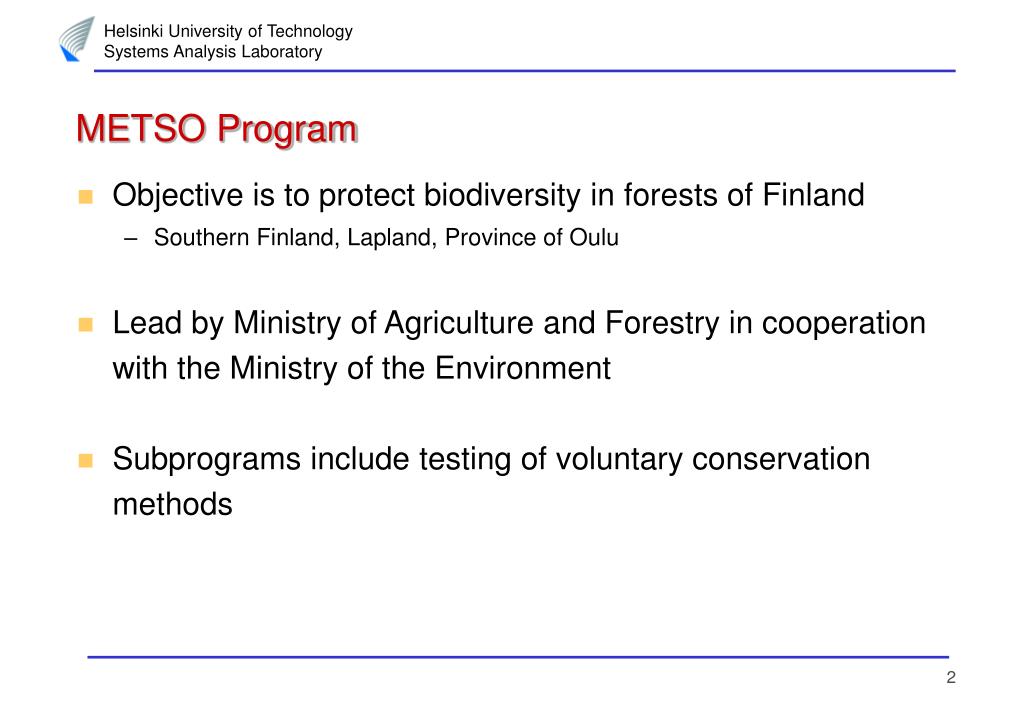 Helsinki University of Technology
Systems Analysis Laboratory

METSO Program

Objective is to protect biodiversity in forests of Finland

– Southern Finland, Lapland, Province of Oulu

Lead by Ministry of Agriculture and Forestry in cooperation with the Ministry of the Environment

Subprograms include testing of voluntary conservation methods

2